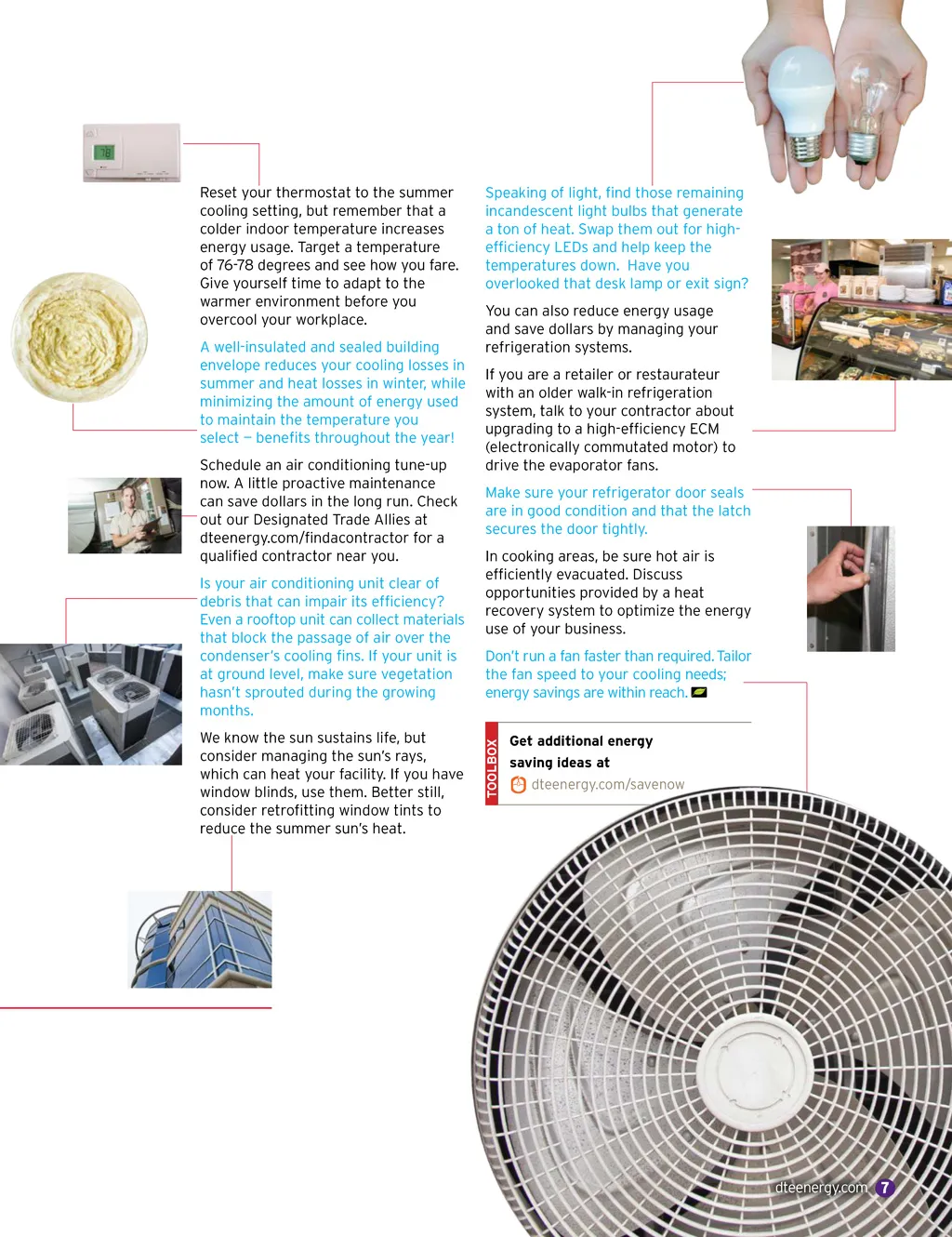 78

Reset your thermostat to the summer cooling setting, but remember that a colder indoor temperature increases energy usage. Target a temperature of 76-78 degrees and see how you fare. Give yourself time to adapt to the warmer environment before you overcool your workplace.

A well-insulated and sealed building envelope reduces your cooling losses in summer and heat losses in winter, while minimizing the amount of energy used to maintain the temperature you select – benefits throughout the year!

Schedule an air conditioning tune-up now. A little proactive maintenance can save dollars in the long run. Check out our Designated Trade Allies at dteenergy.com/findacontractor for a qualified contractor near you.

Is your air conditioning unit clear of debris that can impair its efficiency? Even a rooftop unit can collect materials that block the passage of air over the condenser's cooling fins. If your unit is at ground level, make sure vegetation hasn't sprouted during the growing months.

We know the sun sustains life, but consider managing the sun's rays, which can heat your facility. If you have window blinds, use them. Better still, consider retrofitting window tints to reduce the summer sun's heat.

Speaking of light, find those remaining incandescent light bulbs that generate a ton of heat. Swap them out for high-efficiency LEDs and help keep the temperatures down. Have you overlooked that desk lamp or exit sign?

You can also reduce energy usage and save dollars by managing your refrigeration systems.

If you are a retailer or restaurateur with an older walk-in refrigeration system, talk to your contractor about upgrading to a high-efficiency ECM (electronically commutated motor) to drive the evaporator fans.

Make sure your refrigerator door seals are in good condition and that the latch secures the door tightly.

In cooking areas, be sure hot air is efficiently evacuated. Discuss opportunities provided by a heat recovery system to optimize the energy use of your business.

Don't run a fan faster than required. Tailor the fan speed to your cooling needs; energy savings are within reach.

TOOLBOX

Get additional energy saving ideas at

dteenergy.com/savenow

dteenergy.com 7